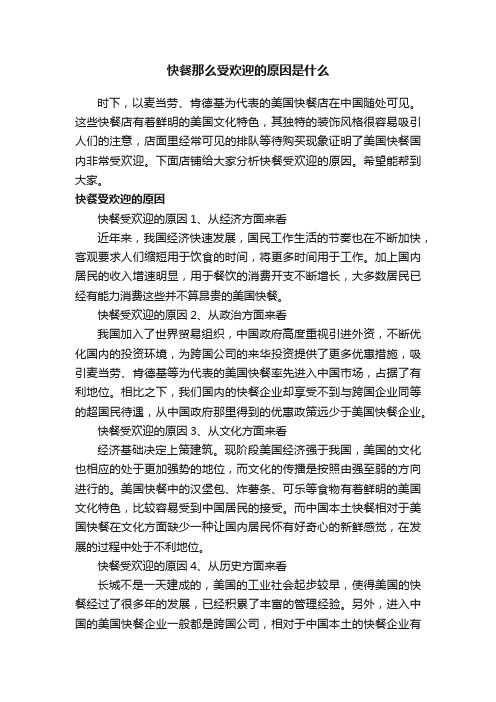 快餐那么受欢迎的原因是什么

时下，以麦当劳、肯德基为代表的美国快餐店在中国随处可见。这些快餐店有着鲜明的美国文化特色，其独特的装饰风格很容易吸引人们的注意，店面里经常可见的排队等待购买现象证明了美国快餐国内非常受欢迎。下面店铺给大家分析快餐受欢迎的原因。希望能帮到大家。

快餐受欢迎的原因

快餐受欢迎的原因 1、从经济方面来看

近年来，我国经济快速发展，国民工作生活的节奏也在不断加快，客观要求人们缩短用于饮食的时间，将更多时间用于工作。加上国内居民的收入增速明显，用于餐饮的消费开支不断增长，大多数居民已经有能力消费这些并不算昂贵的美国快餐。

快餐受欢迎的原因 2、从政治方面来看

我国加入了世界贸易组织，中国政府高度重视引进外资，不断优化国内的投资环境，为跨国公司的来华投资提供了更多优惠措施，吸引麦当劳、肯德基等为代表的美国快餐率先进入中国市场，占据了有利地位。相比之下，我们国内的快餐企业却享受不到与跨国企业同等的超国民待遇，从中国政府那里得到的优惠政策远少于美国快餐企业。

快餐受欢迎的原因 3、从文化方面来看

经济基础决定上策建筑。现阶段美国经济强于我国，美国的文化也相应的处于更加强势的地位，而文化的传播是按照由强至弱的方向进行的。美国快餐中的汉堡包、炸薯条、可乐等食物有着鲜明的美国文化特色，比较容易受到中国居民的接受。而中国本土快餐相对于美国快餐在文化方面缺少一种让国内居民怀有好奇心的新鲜感觉，在发展的过程中处于不利地位。

快餐受欢迎的原因 4、从历史方面来看

长城不是一天建成的，美国的工业社会起步较早，使得美国的快餐经过了很多年的发展，已经积累了丰富的管理经验。另外，进入中国的美国快餐企业一般都是跨国公司，相对于中国本土的快餐企业有